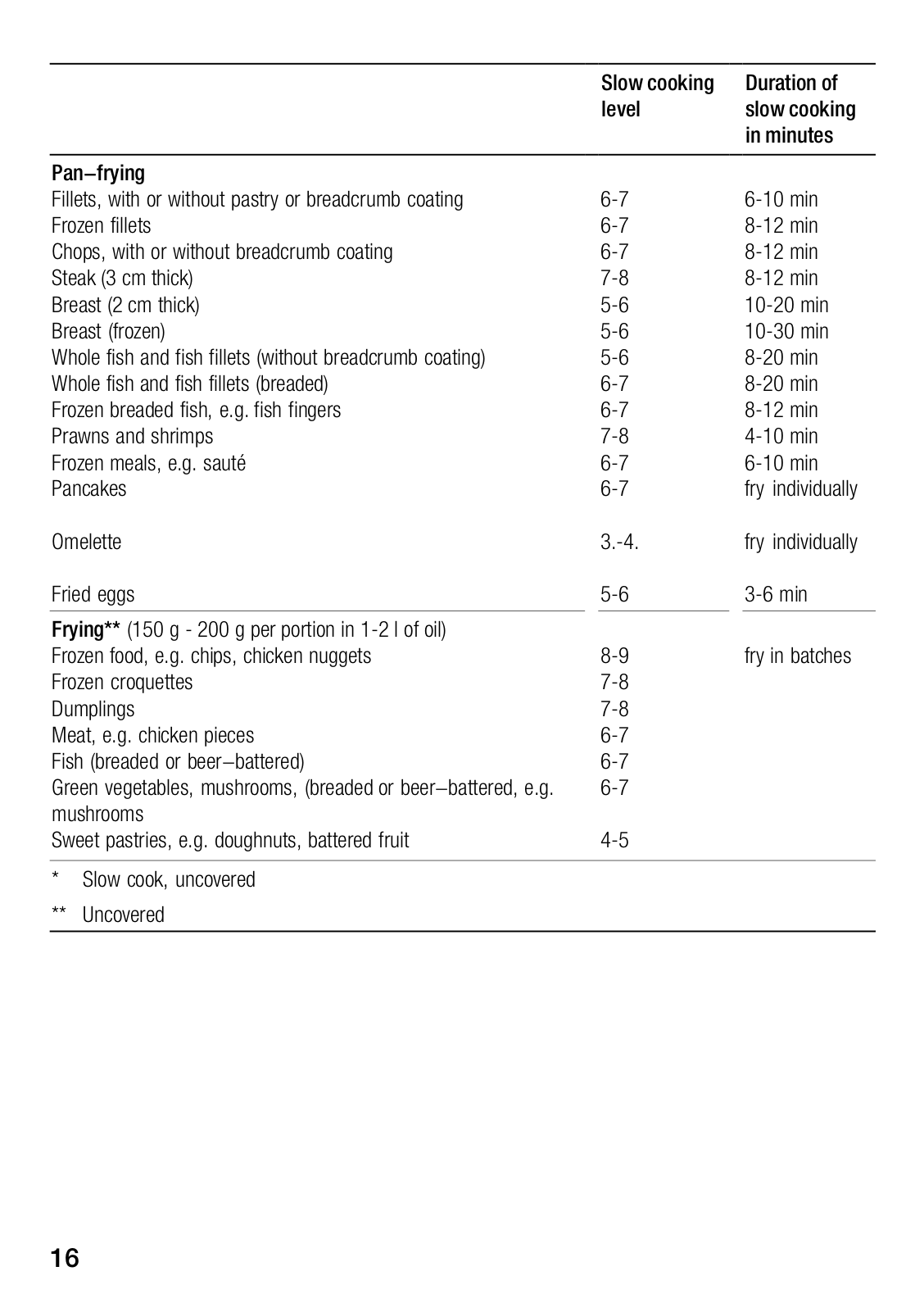 | | Slow cooking level | Duration of slow cooking in minutes |
|---|---|---|
| **Pan–frying** | | |
| Fillets, with or without pastry or breadcrumb coating | 6-7 | 6-10 min |
| Frozen fillets | 6-7 | 8-12 min |
| Chops, with or without breadcrumb coating | 6-7 | 8-12 min |
| Steak (3 cm thick) | 7-8 | 8-12 min |
| Breast (2 cm thick) | 5-6 | 10-20 min |
| Breast (frozen) | 5-6 | 10-30 min |
| Whole fish and fish fillets (without breadcrumb coating) | 5-6 | 8-20 min |
| Whole fish and fish fillets (breaded) | 6-7 | 8-20 min |
| Frozen breaded fish, e.g. fish fingers | 6-7 | 8-12 min |
| Prawns and shrimps | 7-8 | 4-10 min |
| Frozen meals, e.g. sauté | 6-7 | 6-10 min |
| Pancakes | 6-7 | fry individually |
| Omelette | 3.-4. | fry individually |
| Fried eggs | 5-6 | 3-6 min |
| **Frying\*\*** (150 g - 200 g per portion in 1-2 l of oil) | | |
| Frozen food, e.g. chips, chicken nuggets | 8-9 | fry in batches |
| Frozen croquettes | 7-8 | |
| Dumplings | 7-8 | |
| Meat, e.g. chicken pieces | 6-7 | |
| Fish (breaded or beer–battered) | 6-7 | |
| Green vegetables, mushrooms, (breaded or beer–battered, e.g. mushrooms | 6-7 | |
| Sweet pastries, e.g. doughnuts, battered fruit | 4-5 | |

\* Slow cook, uncovered

\*\* Uncovered

16